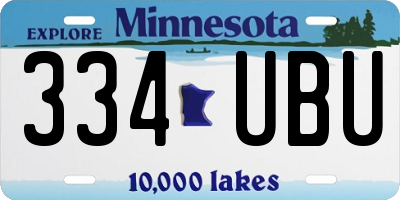 EXPLORE Minnesota

334 UBU

10,000 lakes